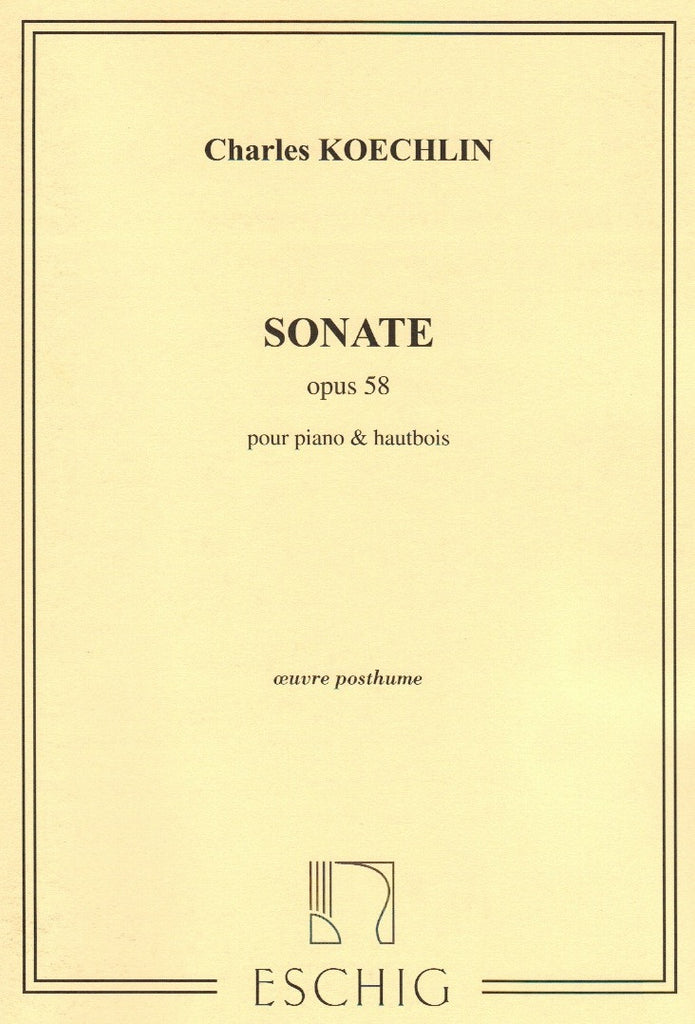 Charles KOECHLIN

SONATE

opus 58

pour piano & hautbois

œuvre posthume

ESCHIG